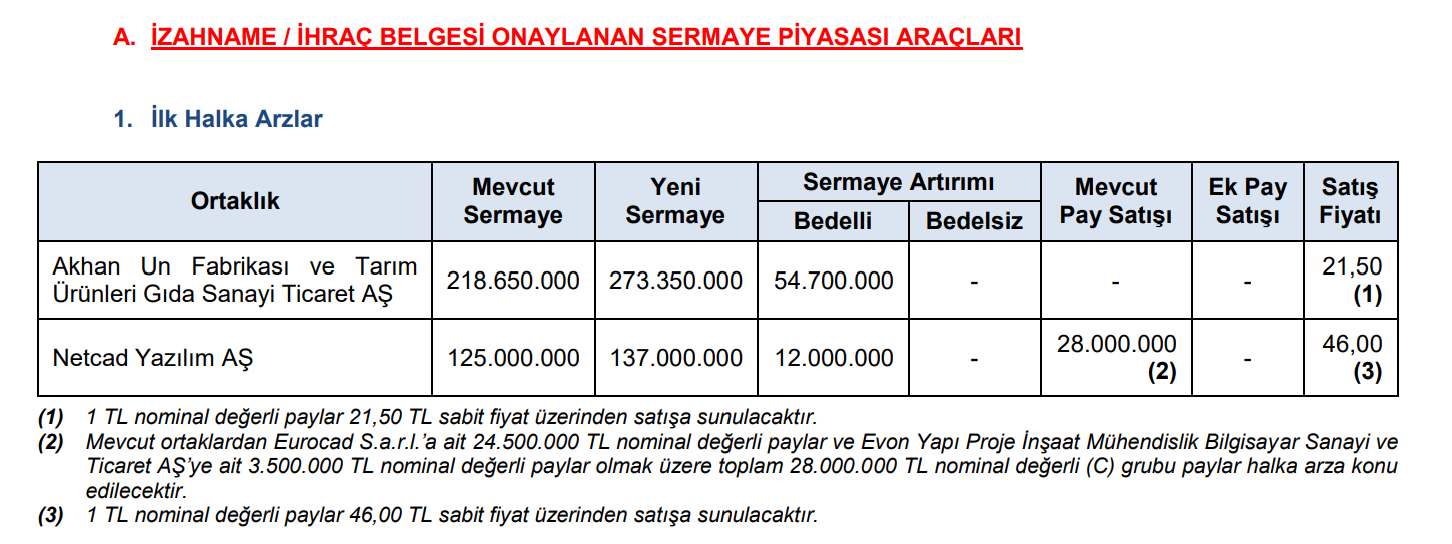 A. İZAHNAME / İHRAÇ BELGESİ ONAYLANAN SERMAYE PİYASASI ARAÇLARI

1. İlk Halka Arzlar

| Ortaklık | Mevcut Sermaye | Yeni Sermaye | Sermaye Artırımı Bedelli | Sermaye Artırımı Bedelsiz | Mevcut Pay Satışı | Ek Pay Satışı | Satış Fiyatı |
|---|---|---|---|---|---|---|---|
| Akhan Un Fabrikası ve Tarım Ürünleri Gıda Sanayi Ticaret AŞ | 218.650.000 | 273.350.000 | 54.700.000 | - | - | - | 21,50 (1) |
| Netcad Yazılım AŞ | 125.000.000 | 137.000.000 | 12.000.000 | - | 28.000.000 (2) | - | 46,00 (3) |

(1) 1 TL nominal değerli paylar 21,50 TL sabit fiyat üzerinden satışa sunulacaktır.
(2) Mevcut ortaklardan Eurocad S.a.r.l.'a ait 24.500.000 TL nominal değerli paylar ve Evon Yapı Proje İnşaat Mühendislik Bilgisayar Sanayi ve Ticaret AŞ'ye ait 3.500.000 TL nominal değerli paylar olmak üzere toplam 28.000.000 TL nominal değerli (C) grubu paylar halka arza konu edilecektir.
(3) 1 TL nominal değerli paylar 46,00 TL sabit fiyat üzerinden satışa sunulacaktır.